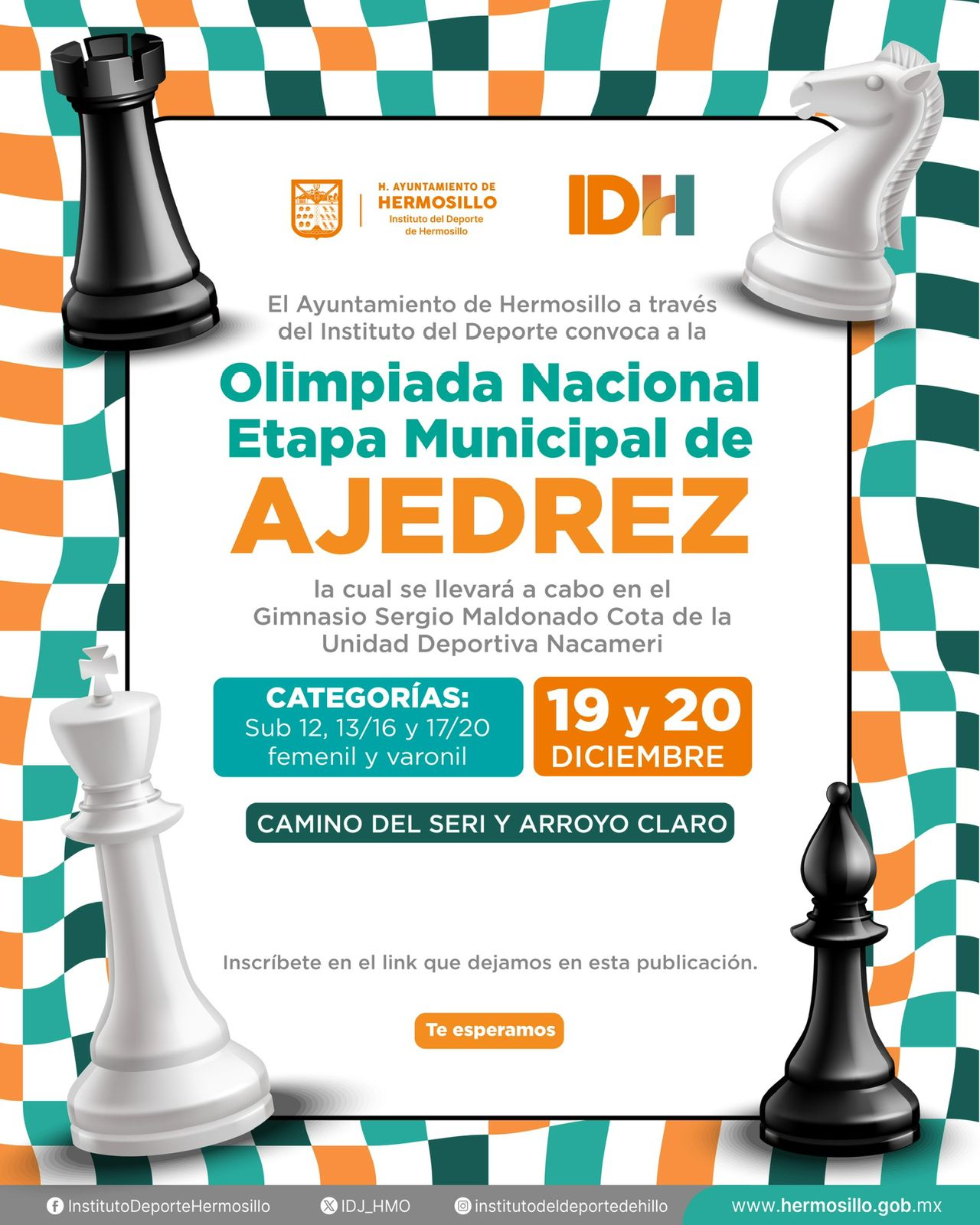 H. AYUNTAMIENTO DE
HERMOSILLO
Instituto del Deporte
de Hermosillo

IDH

El Ayuntamiento de Hermosillo a través del Instituto del Deporte convoca a la

Olimpiada Nacional
Etapa Municipal de
AJEDREZ

la cual se llevará a cabo en el Gimnasio Sergio Maldonado Cota de la Unidad Deportiva Nacameri

CATEGORÍAS:
Sub 12, 13/16 y 17/20
femenil y varonil

19 y 20
DICIEMBRE

CAMINO DEL SERI Y ARROYO CLARO

Inscríbete en el link que dejamos en esta publicación.

Te esperamos

InstitutoDeporteHermosillo IDJ_HMO institutodeldeportedehillo www.hermosillo.gob.mx